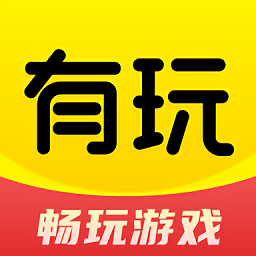 有玩

畅玩游戏